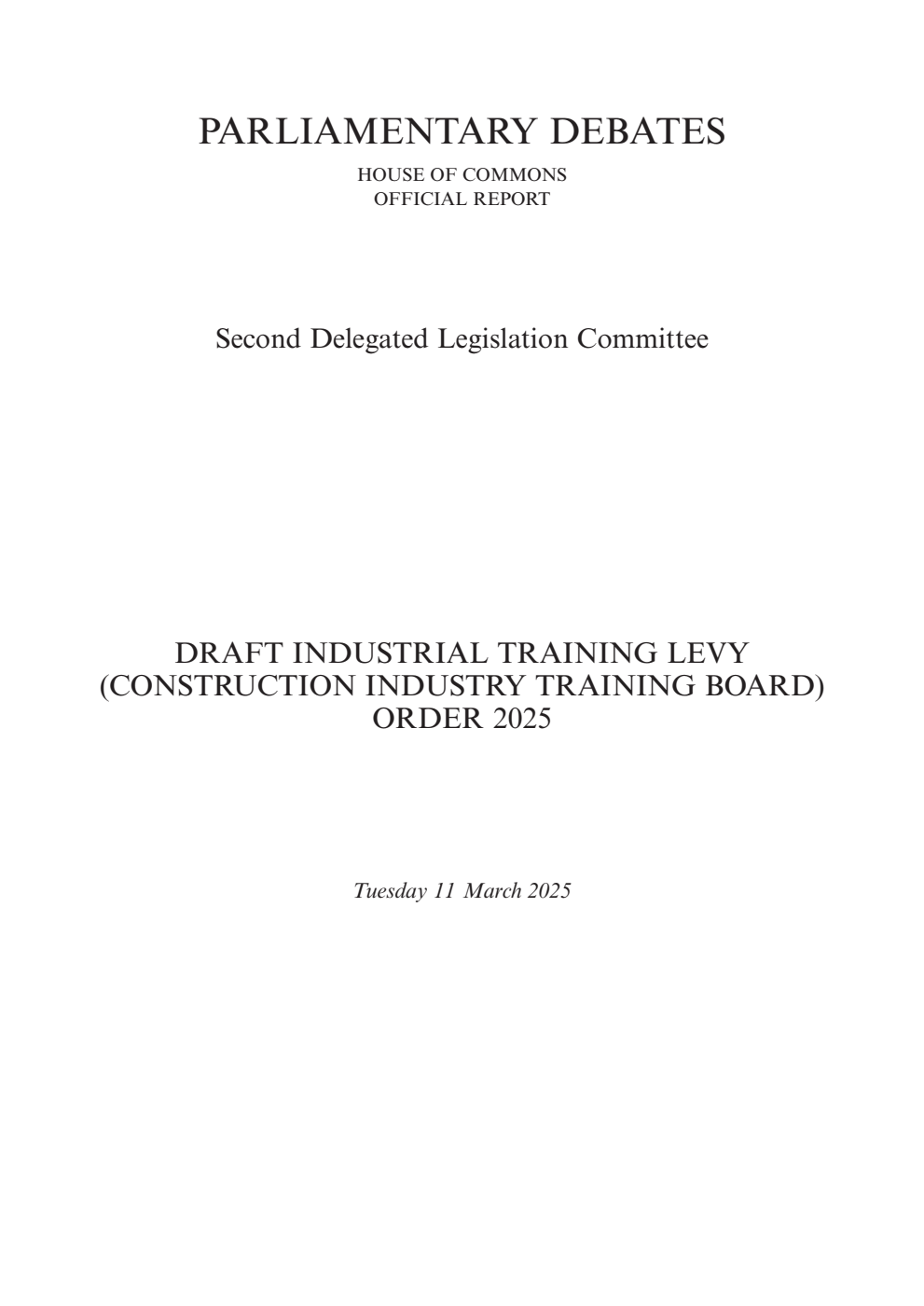 PARLIAMENTARY DEBATES

HOUSE OF COMMONS
OFFICIAL REPORT

Second Delegated Legislation Committee

DRAFT INDUSTRIAL TRAINING LEVY (CONSTRUCTION INDUSTRY TRAINING BOARD) ORDER 2025

Tuesday 11 March 2025